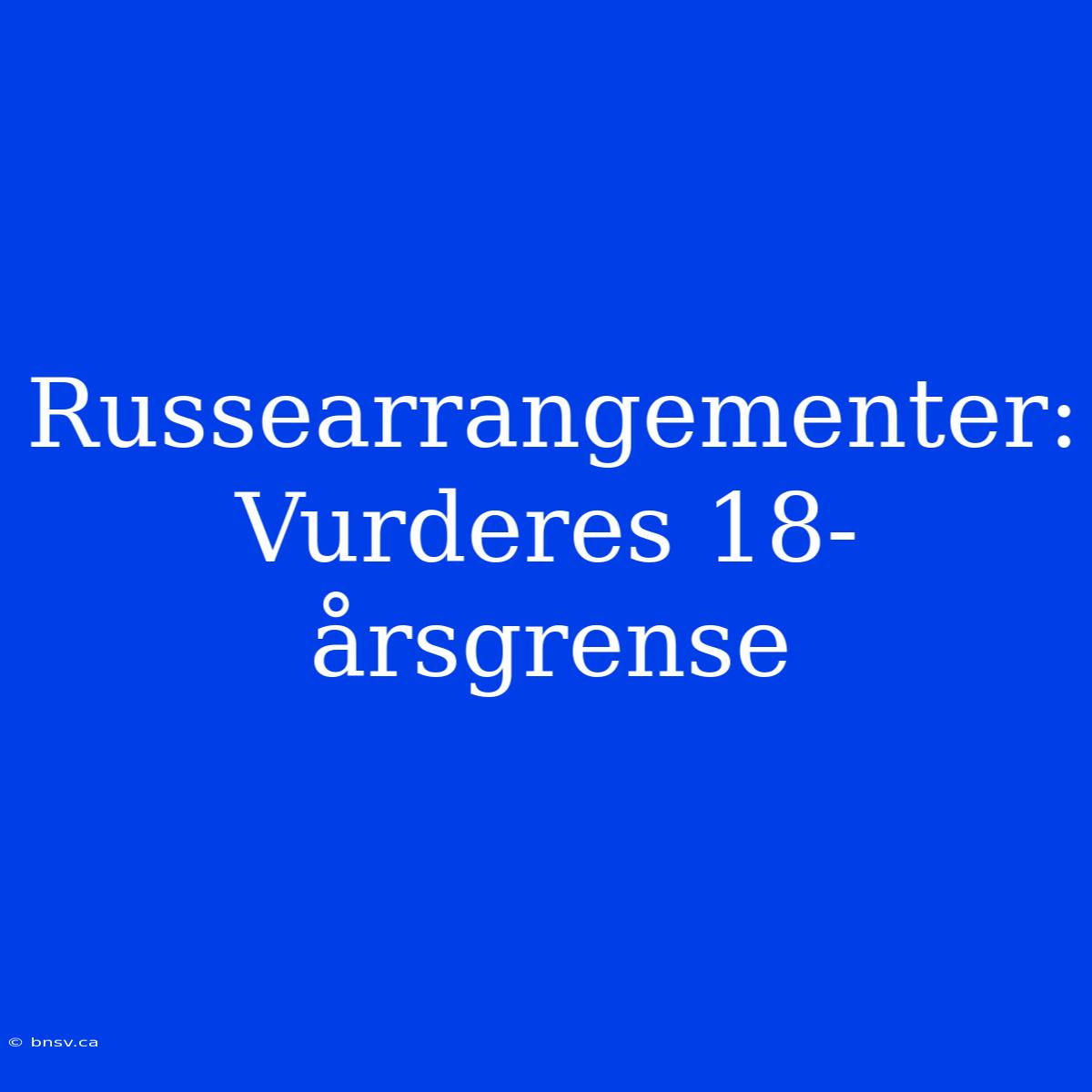 Russearrangementer: Vurderes 18-årsgrense

© bnsv.ca